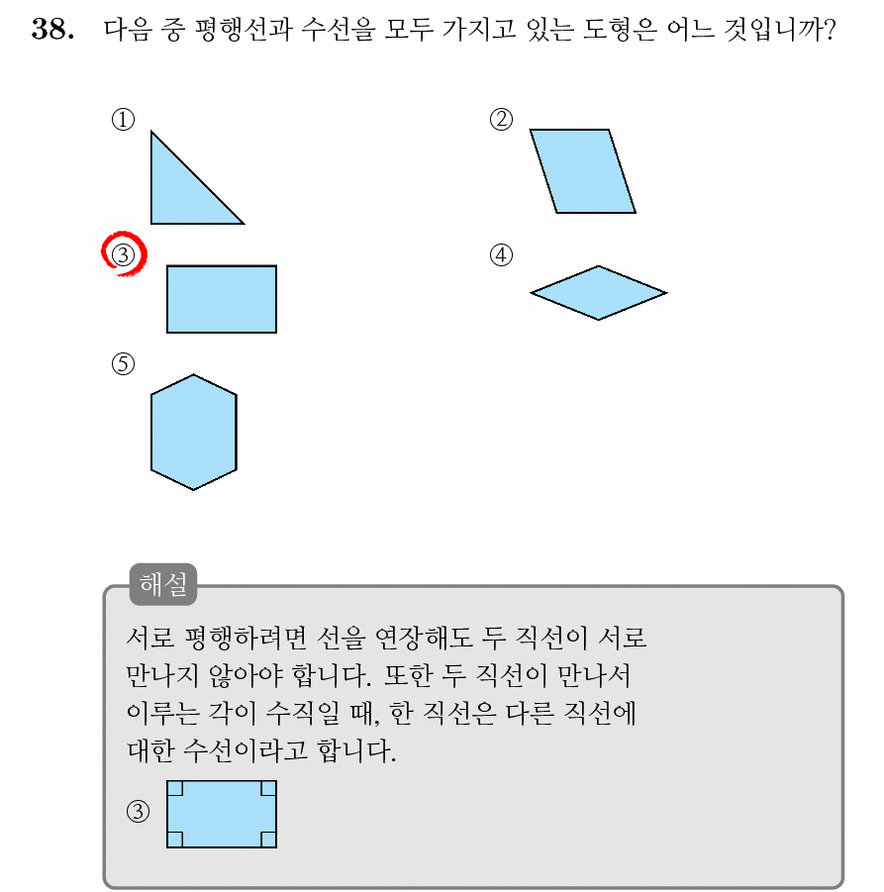 38. 다음 중 평행선과 수선을 모두 가지고 있는 도형은 어느 것입니까?

①

②

③

④

⑤

해설

서로 평행하려면 선을 연장해도 두 직선이 서로 만나지 않아야 합니다. 또한 두 직선이 만나서 이루는 각이 수직일 때, 한 직선은 다른 직선에 대한 수선이라고 합니다.

③